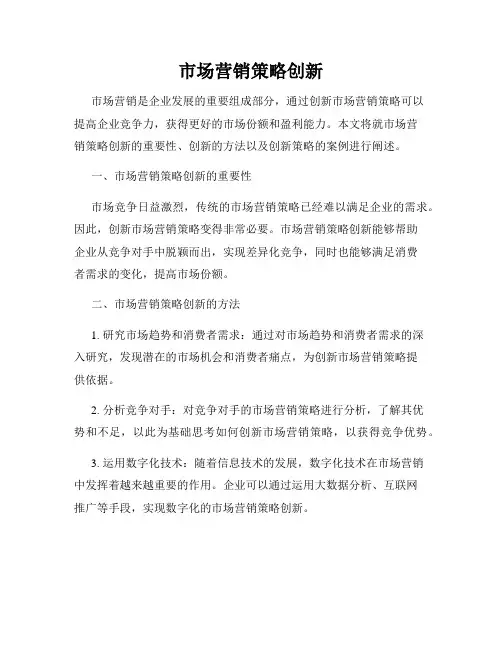 市场营销策略创新

市场营销是企业发展的重要组成部分，通过创新市场营销策略可以提高企业竞争力，获得更好的市场份额和盈利能力。本文将就市场营销策略创新的重要性、创新的方法以及创新策略的案例进行阐述。

一、市场营销策略创新的重要性

市场竞争日益激烈，传统的市场营销策略已经难以满足企业的需求。因此，创新市场营销策略变得非常必要。市场营销策略创新能够帮助企业从竞争对手中脱颖而出，实现差异化竞争，同时也能够满足消费者需求的变化，提高市场份额。

二、市场营销策略创新的方法

1. 研究市场趋势和消费者需求：通过对市场趋势和消费者需求的深入研究，发现潜在的市场机会和消费者痛点，为创新市场营销策略提供依据。

2. 分析竞争对手：对竞争对手的市场营销策略进行分析，了解其优势和不足，以此为基础思考如何创新市场营销策略，以获得竞争优势。

3. 运用数字化技术：随着信息技术的发展，数字化技术在市场营销中发挥着越来越重要的作用。企业可以通过运用大数据分析、互联网推广等手段，实现数字化的市场营销策略创新。